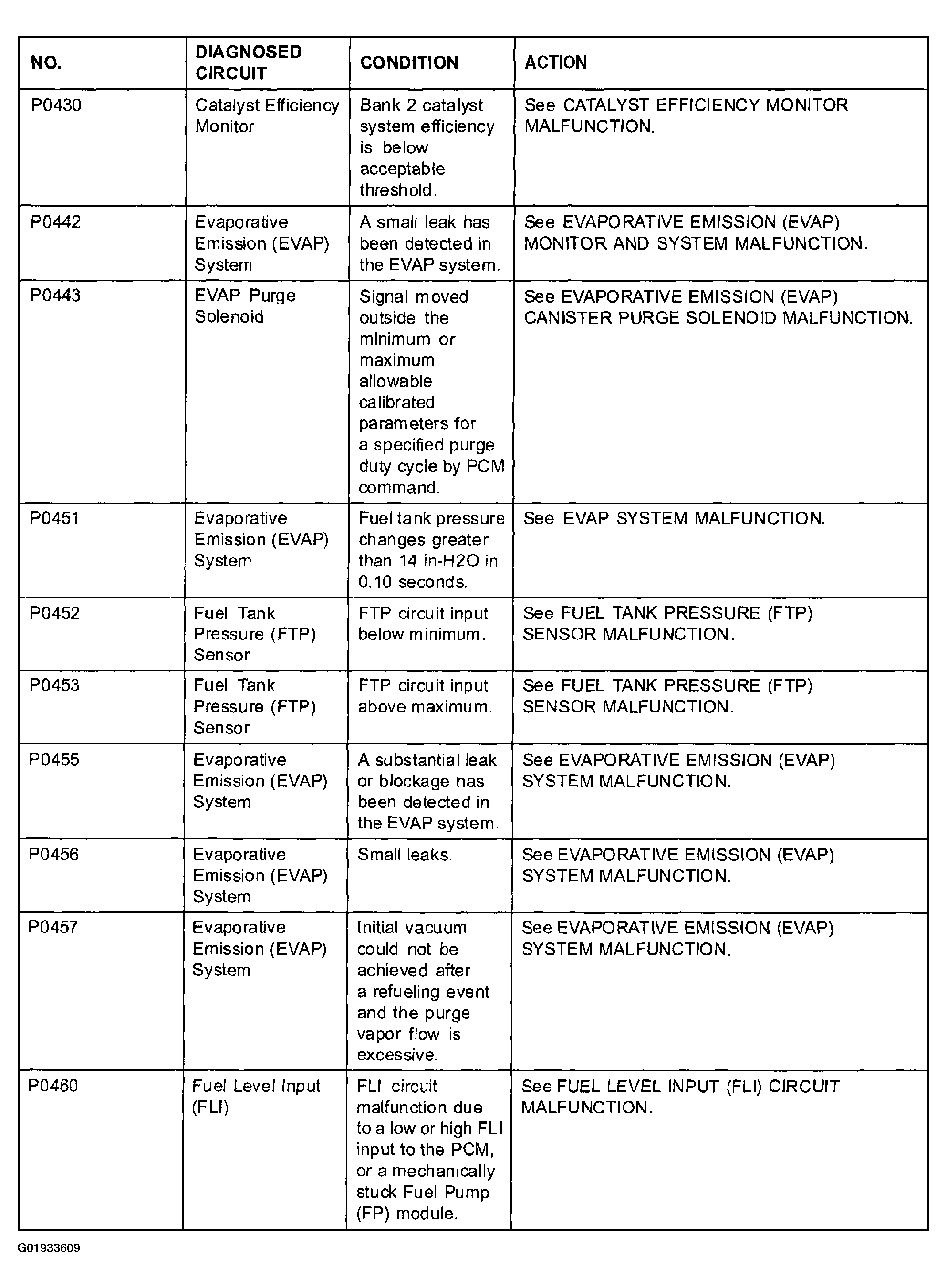 | NO. | DIAGNOSED CIRCUIT | CONDITION | ACTION |
|---|---|---|---|
| P0430 | Catalyst Efficiency Monitor | Bank 2 catalyst system efficiency is below acceptable threshold. | See CATALYST EFFICIENCY MONITOR MALFUNCTION. |
| P0442 | Evaporative Emission (EVAP) System | A small leak has been detected in the EVAP system. | See EVAPORATIVE EMISSION (EVAP) MONITOR AND SYSTEM MALFUNCTION. |
| P0443 | EVAP Purge Solenoid | Signal moved outside the minimum or maximum allowable calibrated parameters for a specified purge duty cycle by PCM command. | See EVAPORATIVE EMISSION (EVAP) CANISTER PURGE SOLENOID MALFUNCTION. |
| P0451 | Evaporative Emission (EVAP) System | Fuel tank pressure changes greater than 14 in-H2O in 0.10 seconds. | See EVAP SYSTEM MALFUNCTION. |
| P0452 | Fuel Tank Pressure (FTP) Sensor | FTP circuit input below minimum. | See FUEL TANK PRESSURE (FTP) SENSOR MALFUNCTION. |
| P0453 | Fuel Tank Pressure (FTP) Sensor | FTP circuit input above maximum. | See FUEL TANK PRESSURE (FTP) SENSOR MALFUNCTION. |
| P0455 | Evaporative Emission (EVAP) System | A substantial leak or blockage has been detected in the EVAP system. | See EVAPORATIVE EMISSION (EVAP) SYSTEM MALFUNCTION. |
| P0456 | Evaporative Emission (EVAP) System | Small leaks. | See EVAPORATIVE EMISSION (EVAP) SYSTEM MALFUNCTION. |
| P0457 | Evaporative Emission (EVAP) System | Initial vacuum could not be achieved after a refueling event and the purge vapor flow is excessive. | See EVAPORATIVE EMISSION (EVAP) SYSTEM MALFUNCTION. |
| P0460 | Fuel Level Input (FLI) | FLI circuit malfunction due to a low or high FLI input to the PCM, or a mechanically stuck Fuel Pump (FP) module. | See FUEL LEVEL INPUT (FLI) CIRCUIT MALFUNCTION. |

G01933609